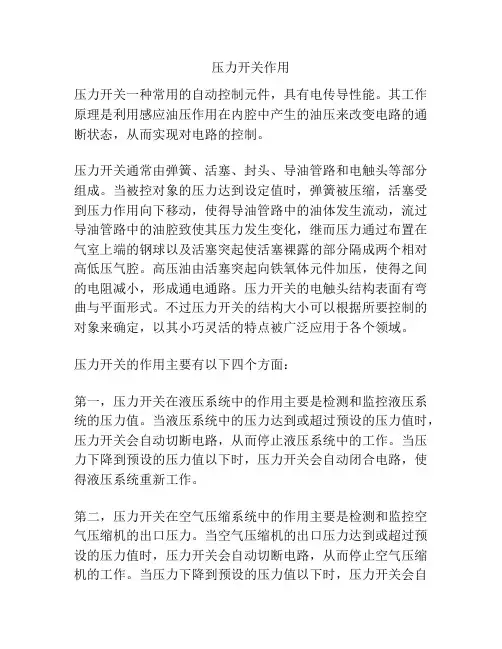 压力开关作用

压力开关一种常用的自动控制元件，具有电传导性能。其工作原理是利用感应油压作用在内腔中产生的油压来改变电路的通断状态，从而实现对电路的控制。

压力开关通常由弹簧、活塞、封头、导油管路和电触头等部分组成。当被控对象的压力达到设定值时，弹簧被压缩，活塞受到压力作用向下移动，使得导油管路中的油体发生流动，流过导油管路中的油腔致使其压力发生变化，继而压力通过布置在气室上端的钢球以及活塞突起使活塞裸露的部分隔成两个相对高低压气腔。高压油由活塞突起向铁氧体元件加压，使得之间的电阻减小，形成通电通路。压力开关的电触头结构表面有弯曲与平面形式。不过压力开关的结构大小可以根据所要控制的对象来确定，以其小巧灵活的特点被广泛应用于各个领域。

压力开关的作用主要有以下四个方面：

第一，压力开关在液压系统中的作用主要是检测和监控液压系统的压力值。当液压系统中的压力达到或超过预设的压力值时，压力开关会自动切断电路，从而停止液压系统中的工作。当压力下降到预设的压力值以下时，压力开关会自动闭合电路，使得液压系统重新工作。

第二，压力开关在空气压缩系统中的作用主要是检测和监控空气压缩机的出口压力。当空气压缩机的出口压力达到或超过预设的压力值时，压力开关会自动切断电路，从而停止空气压缩机的工作。当压力下降到预设的压力值以下时，压力开关会自